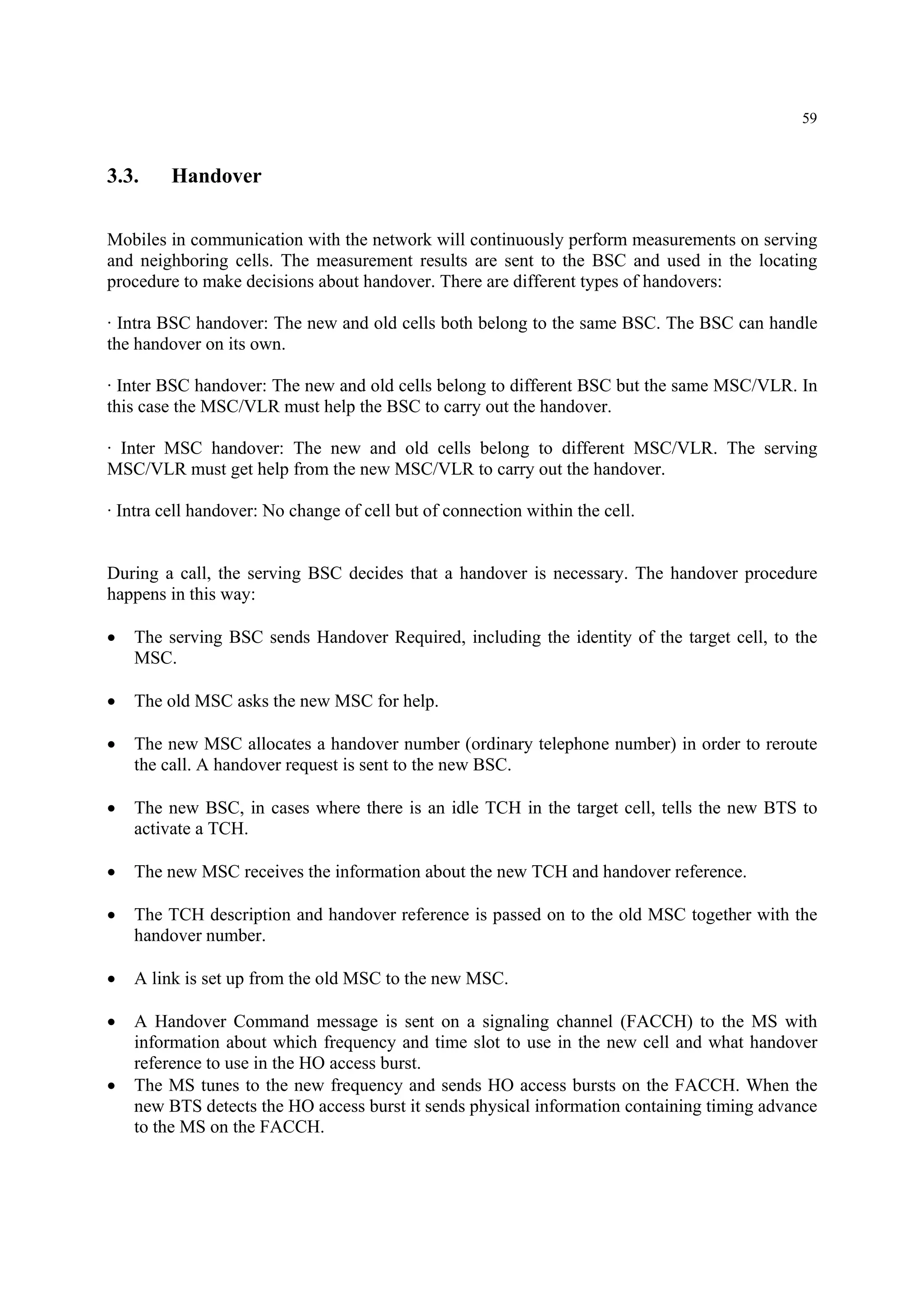 59

3.3. Handover

Mobiles in communication with the network will continuously perform measurements on serving and neighboring cells. The measurement results are sent to the BSC and used in the locating procedure to make decisions about handover. There are different types of handovers:

· Intra BSC handover: The new and old cells both belong to the same BSC. The BSC can handle the handover on its own.

· Inter BSC handover: The new and old cells belong to different BSC but the same MSC/VLR. In this case the MSC/VLR must help the BSC to carry out the handover.

· Inter MSC handover: The new and old cells belong to different MSC/VLR. The serving MSC/VLR must get help from the new MSC/VLR to carry out the handover.

· Intra cell handover: No change of cell but of connection within the cell.

During a call, the serving BSC decides that a handover is necessary. The handover procedure happens in this way:

• The serving BSC sends Handover Required, including the identity of the target cell, to the MSC.

• The old MSC asks the new MSC for help.

• The new MSC allocates a handover number (ordinary telephone number) in order to reroute the call. A handover request is sent to the new BSC.

• The new BSC, in cases where there is an idle TCH in the target cell, tells the new BTS to activate a TCH.

• The new MSC receives the information about the new TCH and handover reference.

• The TCH description and handover reference is passed on to the old MSC together with the handover number.

• A link is set up from the old MSC to the new MSC.

• A Handover Command message is sent on a signaling channel (FACCH) to the MS with information about which frequency and time slot to use in the new cell and what handover reference to use in the HO access burst.
• The MS tunes to the new frequency and sends HO access bursts on the FACCH. When the new BTS detects the HO access burst it sends physical information containing timing advance to the MS on the FACCH.